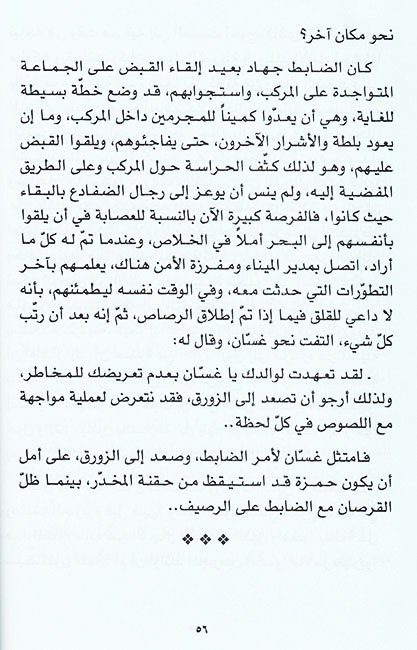 نحو مكان آخر؟

كان الضابط جهاد بعيد إلقاء القبض على الجماعة المتواجدة على المركب، واستجوابهم، قد وضع خطّة بسيطة للغاية، وهي أن يعدّوا كميناً للمجرمين داخل المركب، وما إن يعود بلطة والأشرار الآخرون، حتى يفاجئوهم، ويلقوا القبض عليهم، وهو لذلك كثّف الحراسة حول المركب وعلى الطريق المفضية إليه، ولم ينس أن يوعز إلى رجال الضفادع بالبقاء حيث كانوا، فالفرصة كبيرة الآن بالنسبة للعصابة في أن يلقوا بأنفسهم إلى البحر أملاً في الخلاص، وعندما تمّ له كلّ ما أراد، اتصل بمدير الميناء ومفرزة الأمن هناك، يعلمهم بآخر التطوّرات التي حدثت معه، وفي الوقت نفسه ليطمئنهم، بأنه لا داعي للقلق فيما إذا تمّ إطلاق الرصاص، ثمّ إنه بعد أن رتّب كلّ شيء، التفت نحو غسّان، وقال له:

. لقد تعهدت لوالدك يا غسّان بعدم تعريضك للمخاطر، ولذلك أرجو أن تصعد إلى الزورق، فقد نتعرض لعملية مواجهة مع اللصوص في كلّ لحظة..

فامتثل غسّان لأمر الضابط، وصعد إلى الزورق، على أمل أن يكون حمزة قد استيقظ من حقنة المخدّر، بينما ظلّ القرصان مع الضابط على الرصيف..

❖❖❖

٥٦